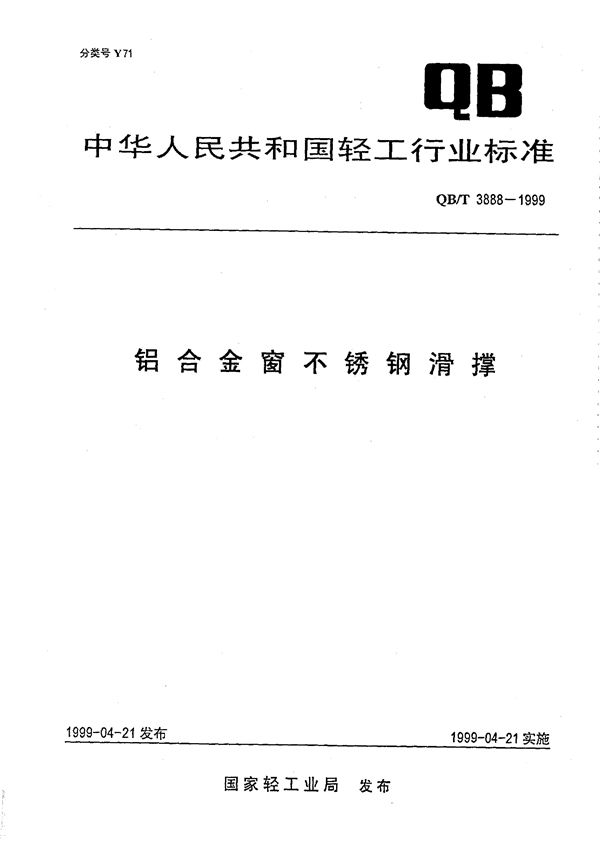 分类号 Y71

QB

中华人民共和国轻工行业标准

QB/T 3888－1999

铝合金窗不锈钢滑撑

1999-04-21 发布

1999-04-21 实施

国家轻工业局　发布